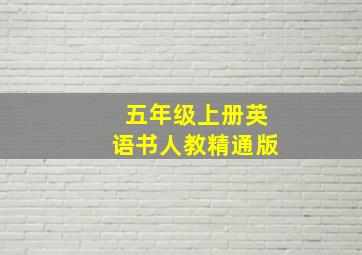 五年级上册英语书人教精通版